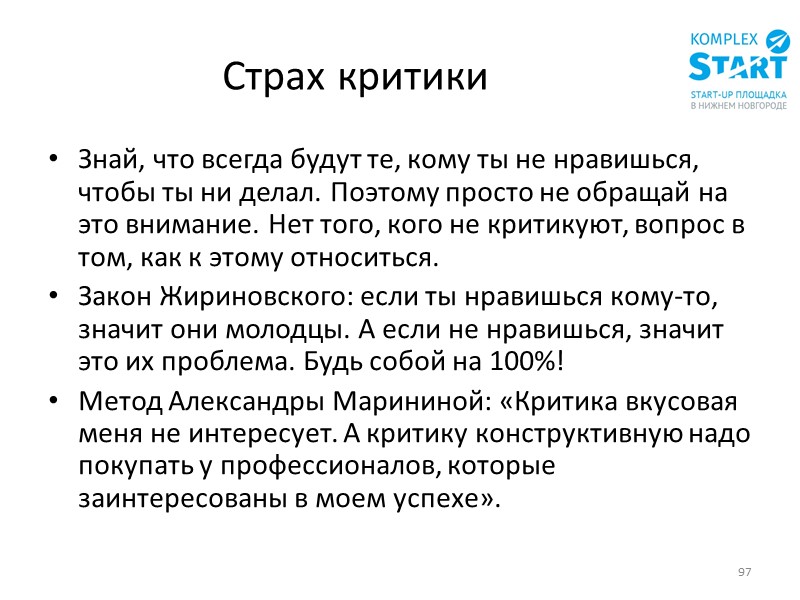 KOMPLEX
START
START-UP ПЛОЩАДКА
В НИЖНЕМ НОВГОРОДЕ

Страх критики

• Знай, что всегда будут те, кому ты не нравишься, чтобы ты ни делал. Поэтому просто не обращай на это внимание. Нет того, кого не критикуют, вопрос в том, как к этому относиться.

• Закон Жириновского: если ты нравишься кому-то, значит они молодцы. А если не нравишься, значит это их проблема. Будь собой на 100%!

• Метод Александры Марининой: «Критика вкусовая меня не интересует. А критику конструктивную надо покупать у профессионалов, которые заинтересованы в моем успехе».

97